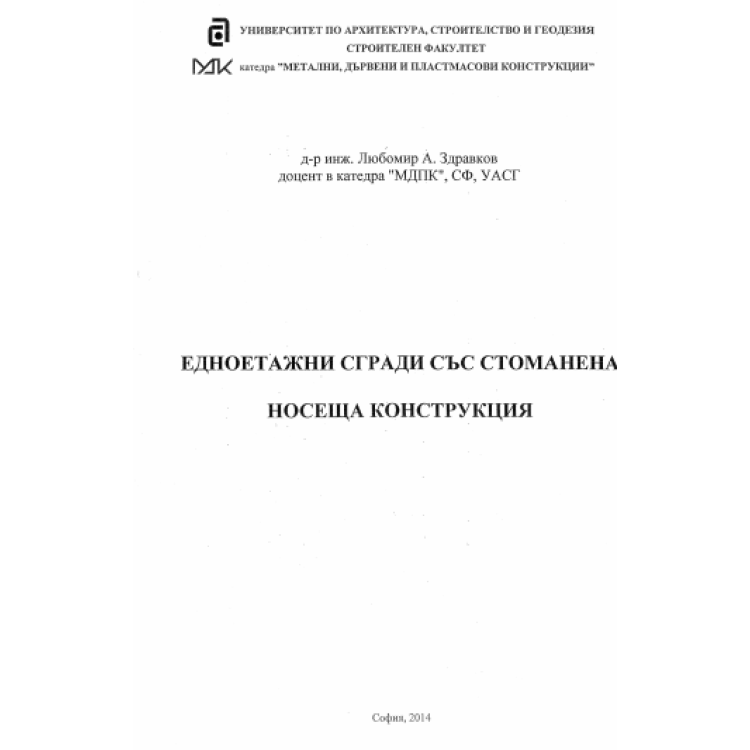 УНИВЕРСИТЕТ ПО АРХИТЕКТУРА, СТРОИТЕЛСТВО И ГЕОДЕЗИЯ
СТРОИТЕЛЕН ФАКУЛТЕТ
МДК катедра "МЕТАЛНИ, ДЪРВЕНИ И ПЛАСТМАСОВИ КОНСТРУКЦИИ"

д-р инж. Любомир А. Здравков
доцент в катедра "МДПК", СФ, УАСГ

ЕДНОЕТАЖНИ СГРАДИ СЪС СТОМАНЕНА

НОСЕЩА КОНСТРУКЦИЯ

София, 2014